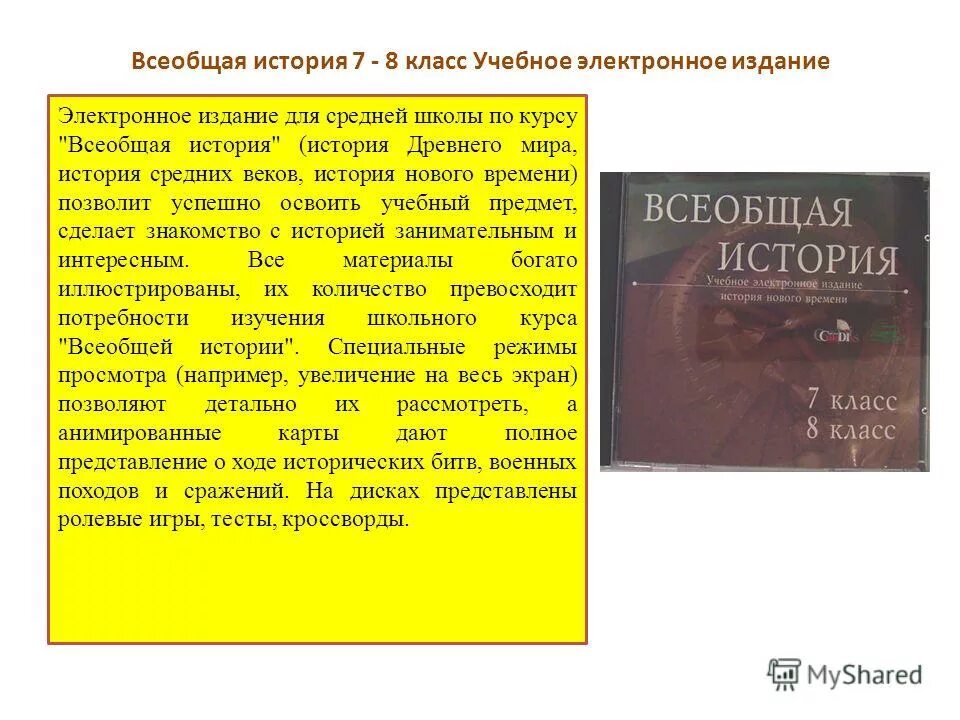 Всеобщая история 7 - 8 класс Учебное электронное издание

Электронное издание для средней школы по курсу "Всеобщая история" (история Древнего мира, история средних веков, история нового времени) позволит успешно освоить учебный предмет, сделает знакомство с историей занимательным и интересным. Все материалы богато иллюстрированы, их количество превосходит потребности изучения школьного курса "Всеобщей истории". Специальные режимы просмотра (например, увеличение на весь экран) позволяют детально их рассмотреть, а анимированные карты дают полное представление о ходе исторических битв, военных походов и сражений. На дисках представлены ролевые игры, тесты, кроссворды.

ВСЕОБЩАЯ
ИСТОРИЯ
Учебное электронное издание
история нового времени

7 класс
8 класс

MyShared